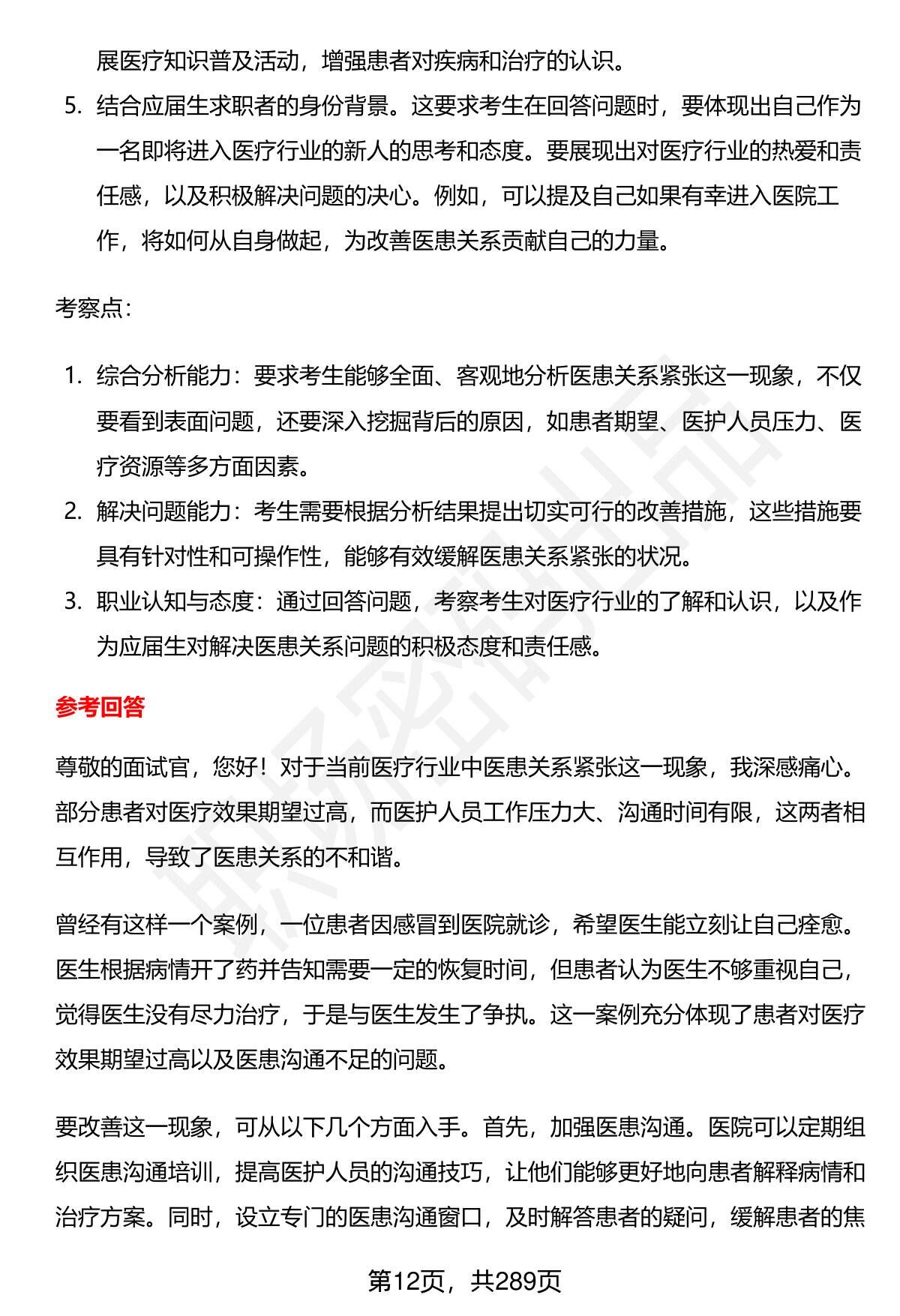 展医疗知识普及活动，增强患者对疾病和治疗的认识。

5. 结合应届生求职者的身份背景。这要求考生在回答问题时，要体现出自己作为一名即将进入医疗行业的新人的思考和态度。要展现出对医疗行业的热爱和责任感，以及积极解决问题的决心。例如，可以提及自己如果有幸进入医院工作，将如何从自身做起，为改善医患关系贡献自己的力量。

考察点：

1. 综合分析能力：要求考生能够全面、客观地分析医患关系紧张这一现象，不仅要看到表面问题，还要深入挖掘背后的原因，如患者期望、医护人员压力、医疗资源等多方面因素。
2. 解决问题能力：考生需要根据分析结果提出切实可行的改善措施，这些措施要具有针对性和可操作性，能够有效缓解医患关系紧张的状况。
3. 职业认知与态度：通过回答问题，考察考生对医疗行业的了解和认识，以及作为应届生对解决医患关系问题的积极态度和责任感。

参考回答

尊敬的面试官，您好！对于当前医疗行业中医患关系紧张这一现象，我深感痛心。部分患者对医疗效果期望过高，而医护人员工作压力大、沟通时间有限，这两者相互作用，导致了医患关系的不和谐。

曾经有这样一个案例，一位患者因感冒到医院就诊，希望医生能立刻让自己痊愈。医生根据病情开了药并告知需要一定的恢复时间，但患者认为医生不够重视自己，觉得医生没有尽力治疗，于是与医生发生了争执。这一案例充分体现了患者对医疗效果期望过高以及医患沟通不足的问题。

要改善这一现象，可从以下几个方面入手。首先，加强医患沟通。医院可以定期组织医患沟通培训，提高医护人员的沟通技巧，让他们能够更好地向患者解释病情和治疗方案。同时，设立专门的医患沟通窗口，及时解答患者的疑问，缓解患者的焦

第12页，共289页